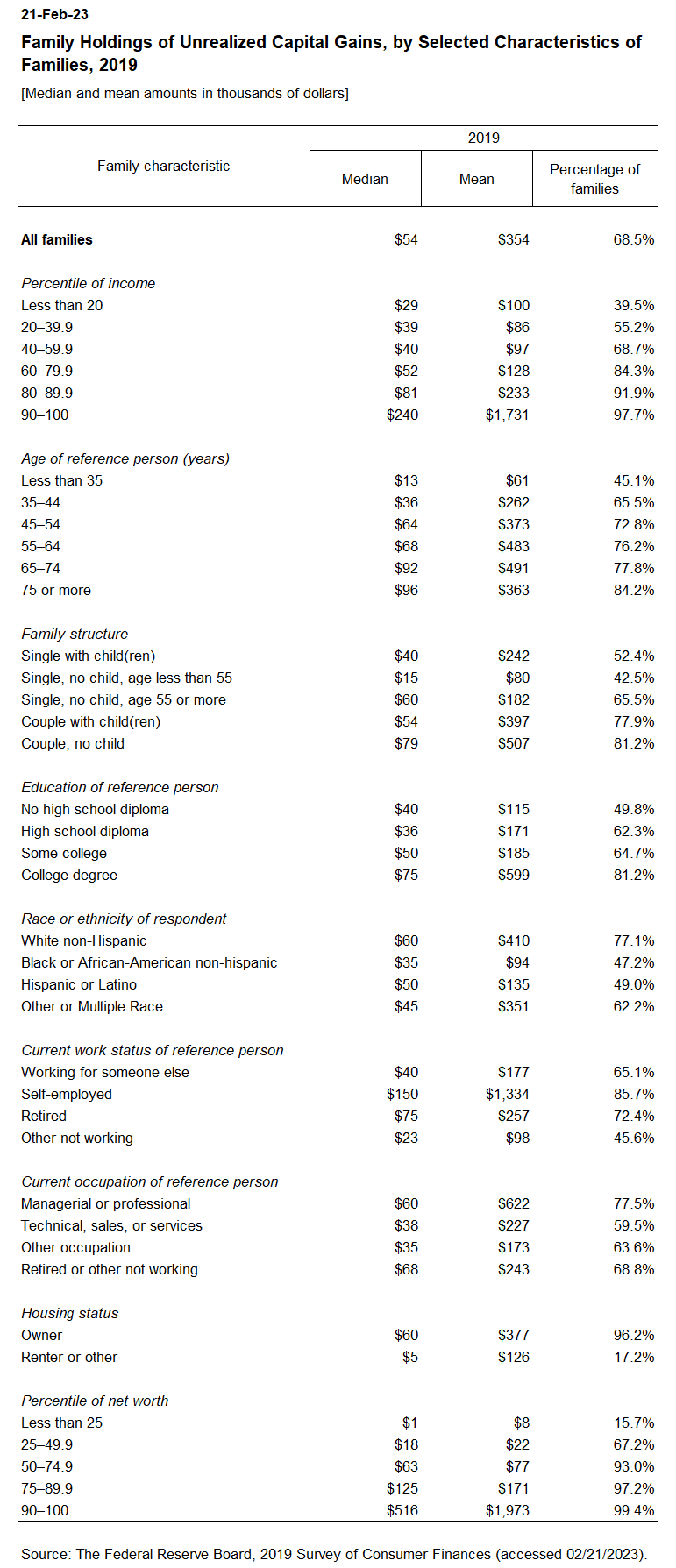 21-Feb-23

Family Holdings of Unrealized Capital Gains, by Selected Characteristics of Families, 2019

[Median and mean amounts in thousands of dollars]

| Family characteristic | 2019 Median | 2019 Mean | 2019 Percentage of families |
|---|---|---|---|
| All families | \$54 | \$354 | 68.5% |
| Percentile of income | | | |
| Less than 20 | \$29 | \$100 | 39.5% |
| 20–39.9 | \$39 | \$86 | 55.2% |
| 40–59.9 | \$40 | \$97 | 68.7% |
| 60–79.9 | \$52 | \$128 | 84.3% |
| 80–89.9 | \$81 | \$233 | 91.9% |
| 90–100 | \$240 | \$1,731 | 97.7% |
| Age of reference person (years) | | | |
| Less than 35 | \$13 | \$61 | 45.1% |
| 35–44 | \$36 | \$262 | 65.5% |
| 45–54 | \$64 | \$373 | 72.8% |
| 55–64 | \$68 | \$483 | 76.2% |
| 65–74 | \$92 | \$491 | 77.8% |
| 75 or more | \$96 | \$363 | 84.2% |
| Family structure | | | |
| Single with child(ren) | \$40 | \$242 | 52.4% |
| Single, no child, age less than 55 | \$15 | \$80 | 42.5% |
| Single, no child, age 55 or more | \$60 | \$182 | 65.5% |
| Couple with child(ren) | \$54 | \$397 | 77.9% |
| Couple, no child | \$79 | \$507 | 81.2% |
| Education of reference person | | | |
| No high school diploma | \$40 | \$115 | 49.8% |
| High school diploma | \$36 | \$171 | 62.3% |
| Some college | \$50 | \$185 | 64.7% |
| College degree | \$75 | \$599 | 81.2% |
| Race or ethnicity of respondent | | | |
| White non-Hispanic | \$60 | \$410 | 77.1% |
| Black or African-American non-hispanic | \$35 | \$94 | 47.2% |
| Hispanic or Latino | \$50 | \$135 | 49.0% |
| Other or Multiple Race | \$45 | \$351 | 62.2% |
| Current work status of reference person | | | |
| Working for someone else | \$40 | \$177 | 65.1% |
| Self-employed | \$150 | \$1,334 | 85.7% |
| Retired | \$75 | \$257 | 72.4% |
| Other not working | \$23 | \$98 | 45.6% |
| Current occupation of reference person | | | |
| Managerial or professional | \$60 | \$622 | 77.5% |
| Technical, sales, or services | \$38 | \$227 | 59.5% |
| Other occupation | \$35 | \$173 | 63.6% |
| Retired or other not working | \$68 | \$243 | 68.8% |
| Housing status | | | |
| Owner | \$60 | \$377 | 96.2% |
| Renter or other | \$5 | \$126 | 17.2% |
| Percentile of net worth | | | |
| Less than 25 | \$1 | \$8 | 15.7% |
| 25–49.9 | \$18 | \$22 | 67.2% |
| 50–74.9 | \$63 | \$77 | 93.0% |
| 75–89.9 | \$125 | \$171 | 97.2% |
| 90–100 | \$516 | \$1,973 | 99.4% |

Source: The Federal Reserve Board, 2019 Survey of Consumer Finances (accessed 02/21/2023).